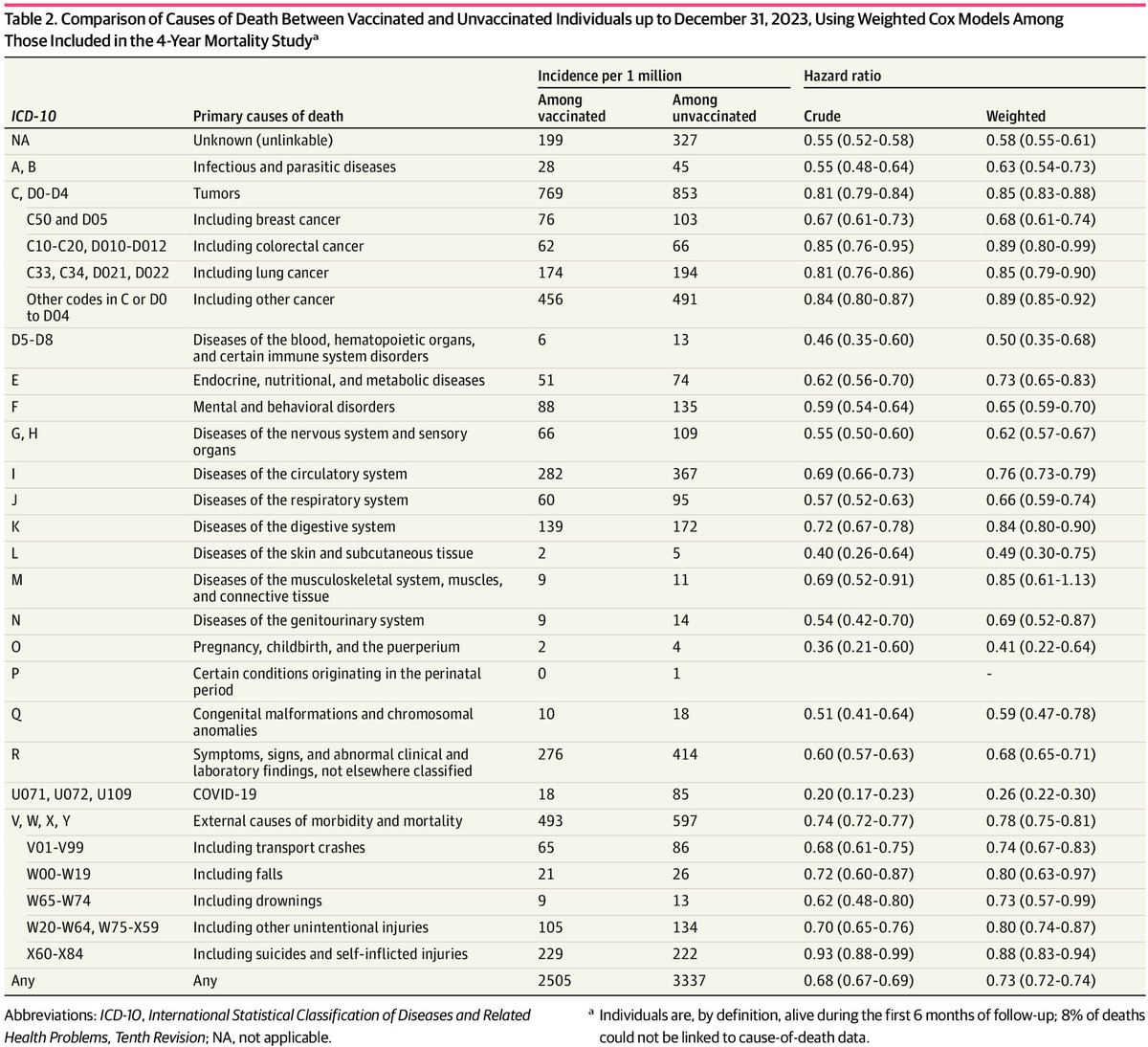 Table 2. Comparison of Causes of Death Between Vaccinated and Unvaccinated Individuals up to December 31, 2023, Using Weighted Cox Models Among Those Included in the 4-Year Mortality Study$^a$

| ICD-10 | Primary causes of death | Incidence per 1 million: Among vaccinated | Incidence per 1 million: Among unvaccinated | Hazard ratio: Crude | Hazard ratio: Weighted |
|---|---|---|---|---|---|
| NA | Unknown (unlinkable) | 199 | 327 | 0.55 (0.52-0.58) | 0.58 (0.55-0.61) |
| A, B | Infectious and parasitic diseases | 28 | 45 | 0.55 (0.48-0.64) | 0.63 (0.54-0.73) |
| C, D0-D4 | Tumors | 769 | 853 | 0.81 (0.79-0.84) | 0.85 (0.83-0.88) |
| C50 and D05 | Including breast cancer | 76 | 103 | 0.67 (0.61-0.73) | 0.68 (0.61-0.74) |
| C10-C20, D010-D012 | Including colorectal cancer | 62 | 66 | 0.85 (0.76-0.95) | 0.89 (0.80-0.99) |
| C33, C34, D021, D022 | Including lung cancer | 174 | 194 | 0.81 (0.76-0.86) | 0.85 (0.79-0.90) |
| Other codes in C or D0 to D04 | Including other cancer | 456 | 491 | 0.84 (0.80-0.87) | 0.89 (0.85-0.92) |
| D5-D8 | Diseases of the blood, hematopoietic organs, and certain immune system disorders | 6 | 13 | 0.46 (0.35-0.60) | 0.50 (0.35-0.68) |
| E | Endocrine, nutritional, and metabolic diseases | 51 | 74 | 0.62 (0.56-0.70) | 0.73 (0.65-0.83) |
| F | Mental and behavioral disorders | 88 | 135 | 0.59 (0.54-0.64) | 0.65 (0.59-0.70) |
| G, H | Diseases of the nervous system and sensory organs | 66 | 109 | 0.55 (0.50-0.60) | 0.62 (0.57-0.67) |
| I | Diseases of the circulatory system | 282 | 367 | 0.69 (0.66-0.73) | 0.76 (0.73-0.79) |
| J | Diseases of the respiratory system | 60 | 95 | 0.57 (0.52-0.63) | 0.66 (0.59-0.74) |
| K | Diseases of the digestive system | 139 | 172 | 0.72 (0.67-0.78) | 0.84 (0.80-0.90) |
| L | Diseases of the skin and subcutaneous tissue | 2 | 5 | 0.40 (0.26-0.64) | 0.49 (0.30-0.75) |
| M | Diseases of the musculoskeletal system, muscles, and connective tissue | 9 | 11 | 0.69 (0.52-0.91) | 0.85 (0.61-1.13) |
| N | Diseases of the genitourinary system | 9 | 14 | 0.54 (0.42-0.70) | 0.69 (0.52-0.87) |
| O | Pregnancy, childbirth, and the puerperium | 2 | 4 | 0.36 (0.21-0.60) | 0.41 (0.22-0.64) |
| P | Certain conditions originating in the perinatal period | 0 | 1 | | - |
| Q | Congenital malformations and chromosomal anomalies | 10 | 18 | 0.51 (0.41-0.64) | 0.59 (0.47-0.78) |
| R | Symptoms, signs, and abnormal clinical and laboratory findings, not elsewhere classified | 276 | 414 | 0.60 (0.57-0.63) | 0.68 (0.65-0.71) |
| U071, U072, U109 | COVID-19 | 18 | 85 | 0.20 (0.17-0.23) | 0.26 (0.22-0.30) |
| V, W, X, Y | External causes of morbidity and mortality | 493 | 597 | 0.74 (0.72-0.77) | 0.78 (0.75-0.81) |
| V01-V99 | Including transport crashes | 65 | 86 | 0.68 (0.61-0.75) | 0.74 (0.67-0.83) |
| W00-W19 | Including falls | 21 | 26 | 0.72 (0.60-0.87) | 0.80 (0.63-0.97) |
| W65-W74 | Including drownings | 9 | 13 | 0.62 (0.48-0.80) | 0.73 (0.57-0.99) |
| W20-W64, W75-X59 | Including other unintentional injuries | 105 | 134 | 0.70 (0.65-0.76) | 0.80 (0.74-0.87) |
| X60-X84 | Including suicides and self-inflicted injuries | 229 | 222 | 0.93 (0.88-0.99) | 0.88 (0.83-0.94) |
| Any | Any | 2505 | 3337 | 0.68 (0.67-0.69) | 0.73 (0.72-0.74) |

Abbreviations: ICD-10, International Statistical Classification of Diseases and Related Health Problems, Tenth Revision; NA, not applicable.

$^a$ Individuals are, by definition, alive during the first 6 months of follow-up; 8% of deaths could not be linked to cause-of-death data.